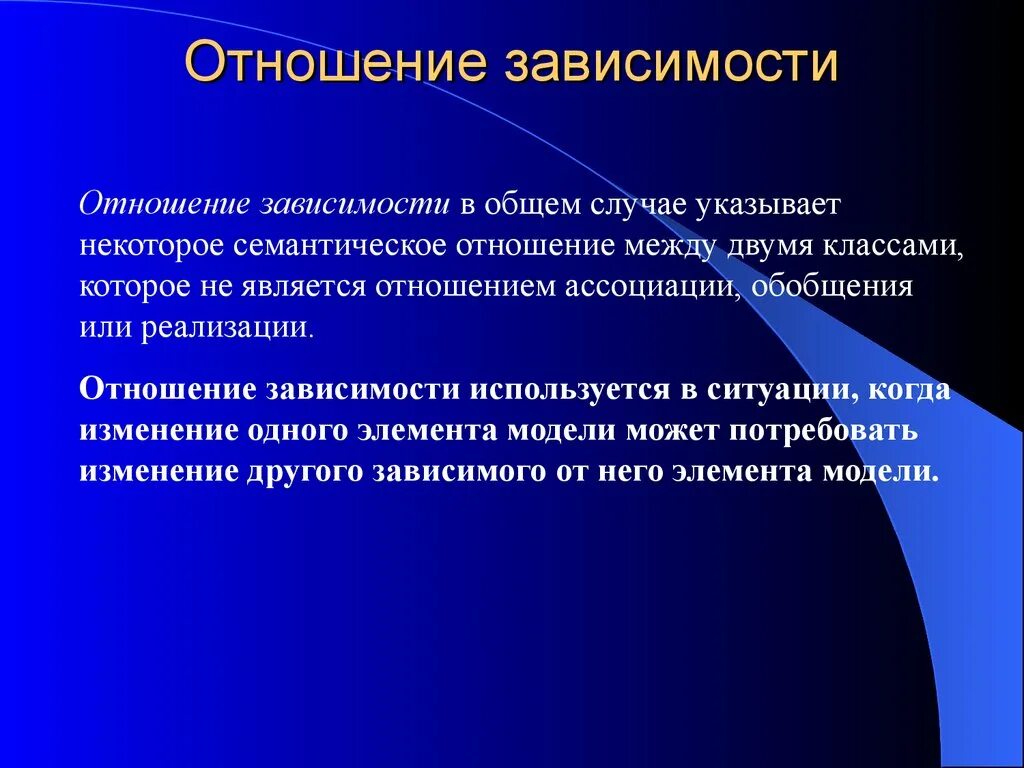 Отношение зависимости

Отношение зависимости в общем случае указывает некоторое семантическое отношение между двумя классами, которое не является отношением ассоциации, обобщения или реализации.

Отношение зависимости используется в ситуации, когда изменение одного элемента модели может потребовать изменение другого зависимого от него элемента модели.